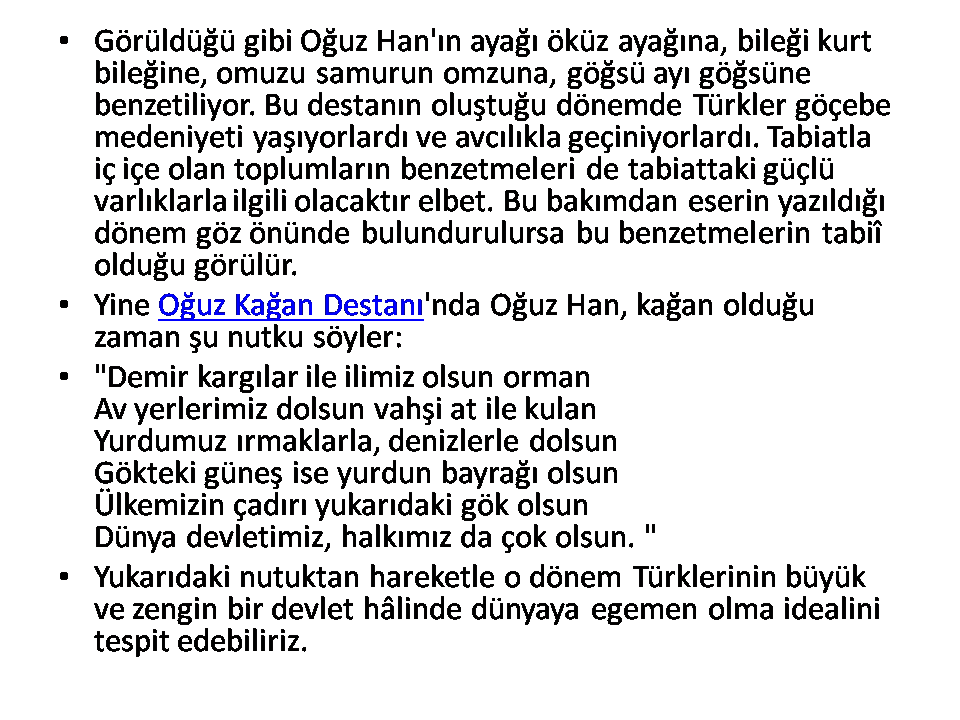 • Görüldüğü gibi Oğuz Han'ın ayağı öküz ayağına, bileği kurt bileğine, omuzu samurun omzuna, göğsü ayı göğsüne benzetiliyor. Bu destanın oluştuğu dönemde Türkler göçebe medeniyeti yaşıyorlardı ve avcılıkla geçiniyorlardı. Tabiatla iç içe olan toplumların benzetmeleri de tabiattaki güçlü varlıklarla ilgili olacaktır elbet. Bu bakımdan eserin yazıldığı dönem göz önünde bulundurulursa bu benzetmelerin tabiî olduğu görülür.

• Yine Oğuz Kağan Destanı'nda Oğuz Han, kağan olduğu zaman şu nutku söyler:

• "Demir kargılar ile ilimiz olsun orman
Av yerlerimiz dolsun vahşi at ile kulan
Yurdumuz ırmaklarla, denizlerle dolsun
Gökteki güneş ise yurdun bayrağı olsun
Ülkemizin çadırı yukarıdaki gök olsun
Dünya devletimiz, halkımız da çok olsun. "

• Yukarıdaki nutuktan hareketle o dönem Türklerinin büyük ve zengin bir devlet hâlinde dünyaya egemen olma idealini tespit edebiliriz.